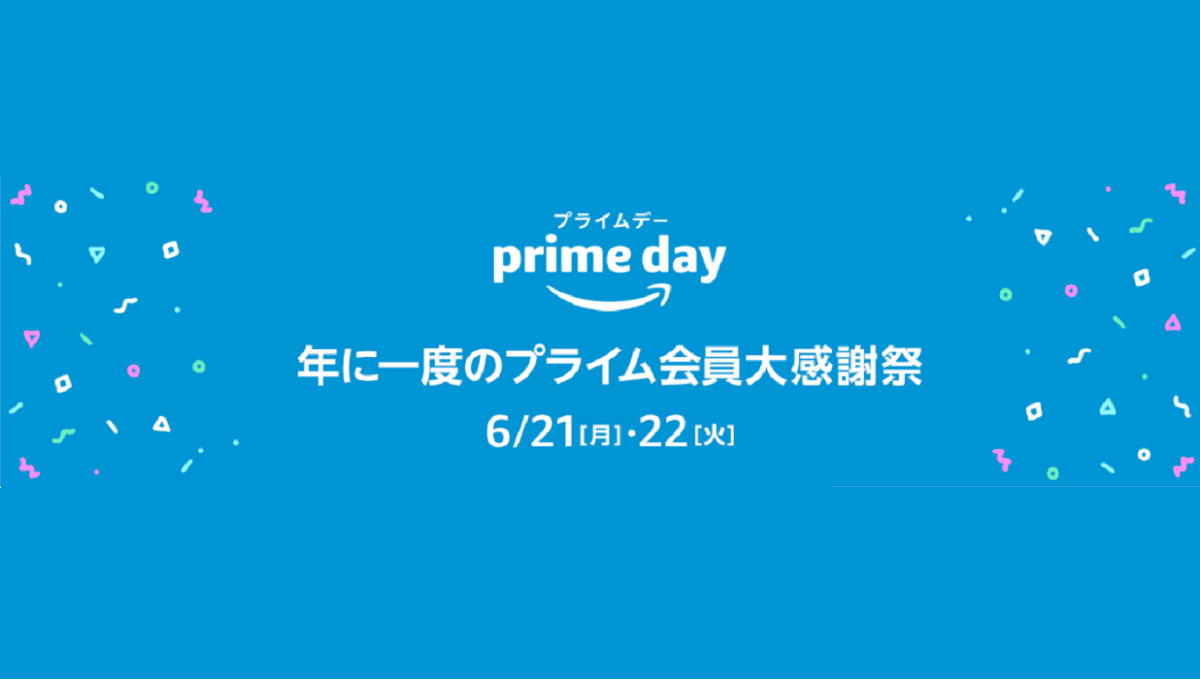 プライムデー
prime day

年に一度のプライム会員大感謝祭

6/21[月]・22[火]